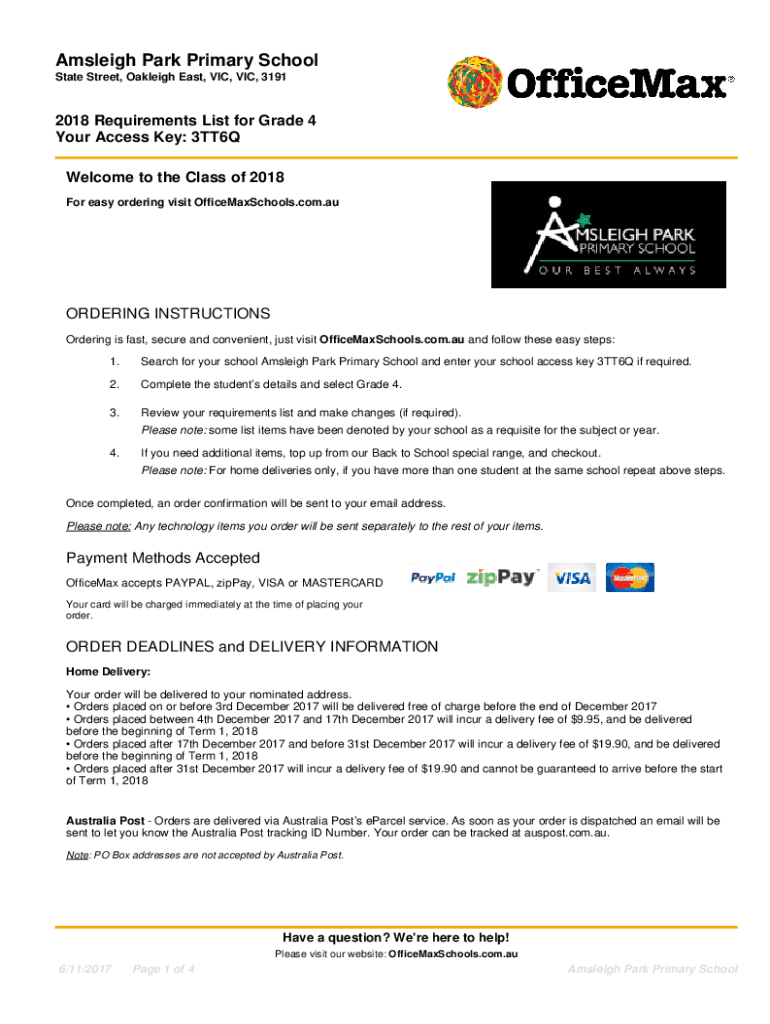 Amsleigh Park Primary School
State Street, Oakleigh East, VIC, VIC, 3191

OfficeMax®

2018 Requirements List for Grade 4
Your Access Key: 3TT6Q

Welcome to the Class of 2018
For easy ordering visit OfficeMaxSchools.com.au

AMSLEIGH PARK PRIMARY SCHOOL
OUR BEST ALWAYS

ORDERING INSTRUCTIONS
Ordering is fast, secure and convenient, just visit OfficeMaxSchools.com.au and follow these easy steps:

1. Search for your school Amsleigh Park Primary School and enter your school access key 3TT6Q if required.

2. Complete the student's details and select Grade 4.

3. Review your requirements list and make changes (if required).
Please note: some list items have been denoted by your school as a requisite for the subject or year.

4. If you need additional items, top up from our Back to School special range, and checkout.
Please note: For home deliveries only, if you have more than one student at the same school repeat above steps.

Once completed, an order confirmation will be sent to your email address.

Please note: Any technology items you order will be sent separately to the rest of your items.

Payment Methods Accepted
OfficeMax accepts PAYPAL, zipPay, VISA or MASTERCARD

PayPal zipPay VISA MasterCard

Your card will be charged immediately at the time of placing your order.

ORDER DEADLINES and DELIVERY INFORMATION
Home Delivery:
Your order will be delivered to your nominated address.
• Orders placed on or before 3rd December 2017 will be delivered free of charge before the end of December 2017
• Orders placed between 4th December 2017 and 17th December 2017 will incur a delivery fee of $9.95, and be delivered before the beginning of Term 1, 2018
• Orders placed after 17th December 2017 and before 31st December 2017 will incur a delivery fee of $19.90, and be delivered before the beginning of Term 1, 2018
• Orders placed after 31st December 2017 will incur a delivery fee of $19.90 and cannot be guaranteed to arrive before the start of Term 1, 2018

Australia Post - Orders are delivered via Australia Post's eParcel service. As soon as your order is dispatched an email will be sent to let you know the Australia Post tracking ID Number. Your order can be tracked at auspost.com.au.

Note: PO Box addresses are not accepted by Australia Post.

Have a question? We're here to help!
Please visit our website: OfficeMaxSchools.com.au

6/11/2017 Page 1 of 4 Amsleigh Park Primary School